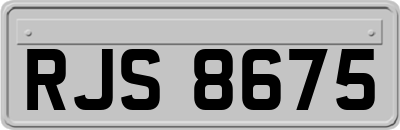 RJS 8675